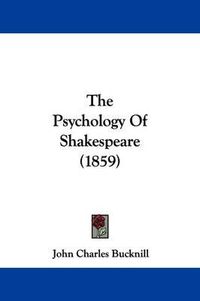 The Psychology Of Shakespeare (1859)

John Charles Bucknill